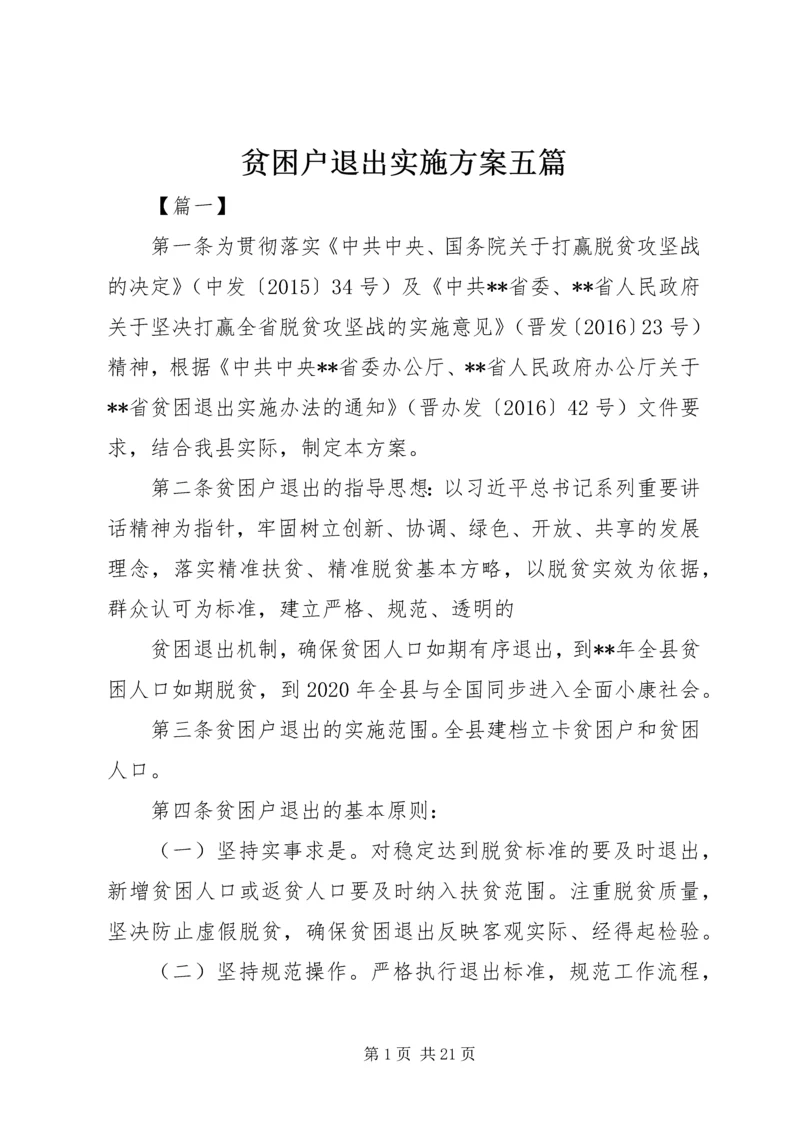 贫困户退出实施方案五篇

【篇一】

第一条为贯彻落实《中共中央、国务院关于打赢脱贫攻坚战的决定》（中发〔2015〕34号）及《中共**省委、**省人民政府关于坚决打赢全省脱贫攻坚战的实施意见》（晋发〔2016〕23号）精神，根据《中共中央**省委办公厅、**省人民政府办公厅关于**省贫困退出实施办法的通知》（晋办发〔2016〕42号）文件要求，结合我县实际，制定本方案。

第二条贫困户退出的指导思想：以习近平总书记系列重要讲话精神为指针，牢固树立创新、协调、绿色、开放、共享的发展理念，落实精准扶贫、精准脱贫基本方略，以脱贫实效为依据，群众认可为标准，建立严格、规范、透明的

贫困退出机制，确保贫困人口如期有序退出，到**年全县贫困人口如期脱贫，到2020年全县与全国同步进入全面小康社会。

第三条贫困户退出的实施范围。全县建档立卡贫困户和贫困人口。

第四条贫困户退出的基本原则：

（一）坚持实事求是。对稳定达到脱贫标准的要及时退出，新增贫困人口或返贫人口要及时纳入扶贫范围。注重脱贫质量，坚决防止虚假脱贫，确保贫困退出反映客观实际、经得起检验。

（二）坚持规范操作。严格执行退出标准，规范工作流程，

第1页 共21页